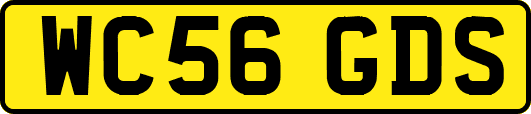 WC56 GDS